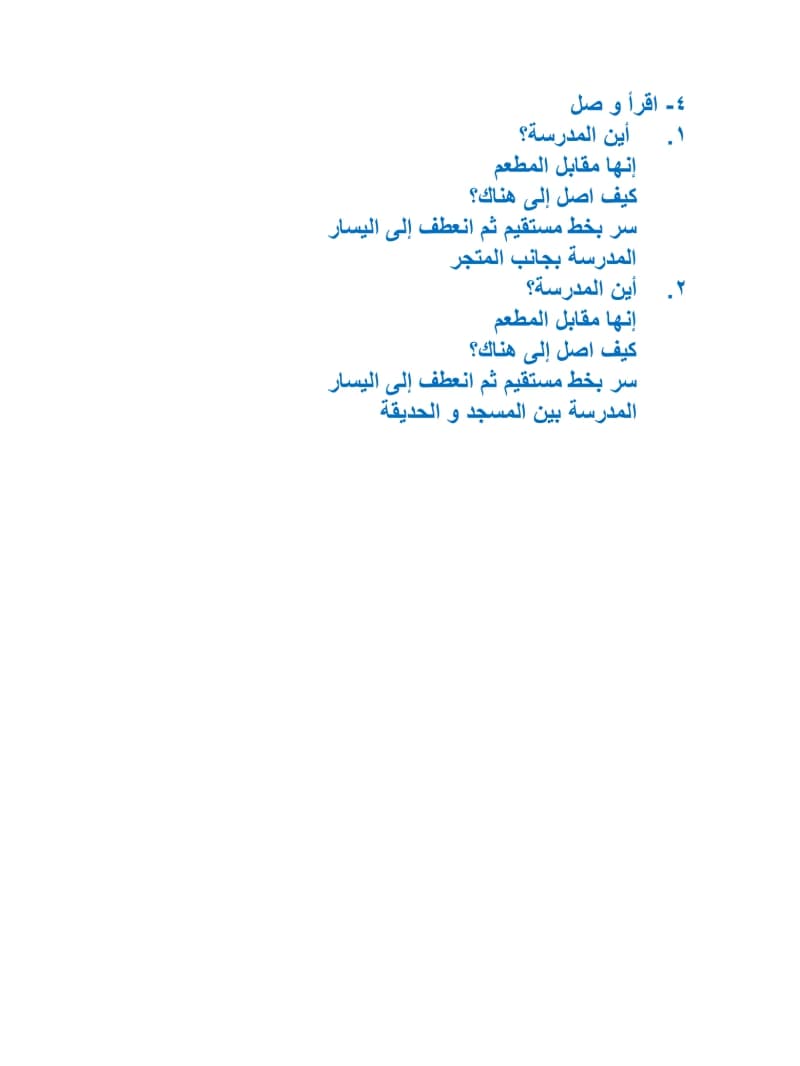 ٤- اقرأ و صل
١. أين المدرسة؟
إنها مقابل المطعم
كيف اصل إلى هناك؟
سر بخط مستقيم ثم انعطف إلى اليسار
المدرسة بجانب المتجر
٢. أين المدرسة؟
إنها مقابل المطعم
كيف اصل إلى هناك؟
سر بخط مستقيم ثم انعطف إلى اليسار
المدرسة بين المسجد و الحديقة